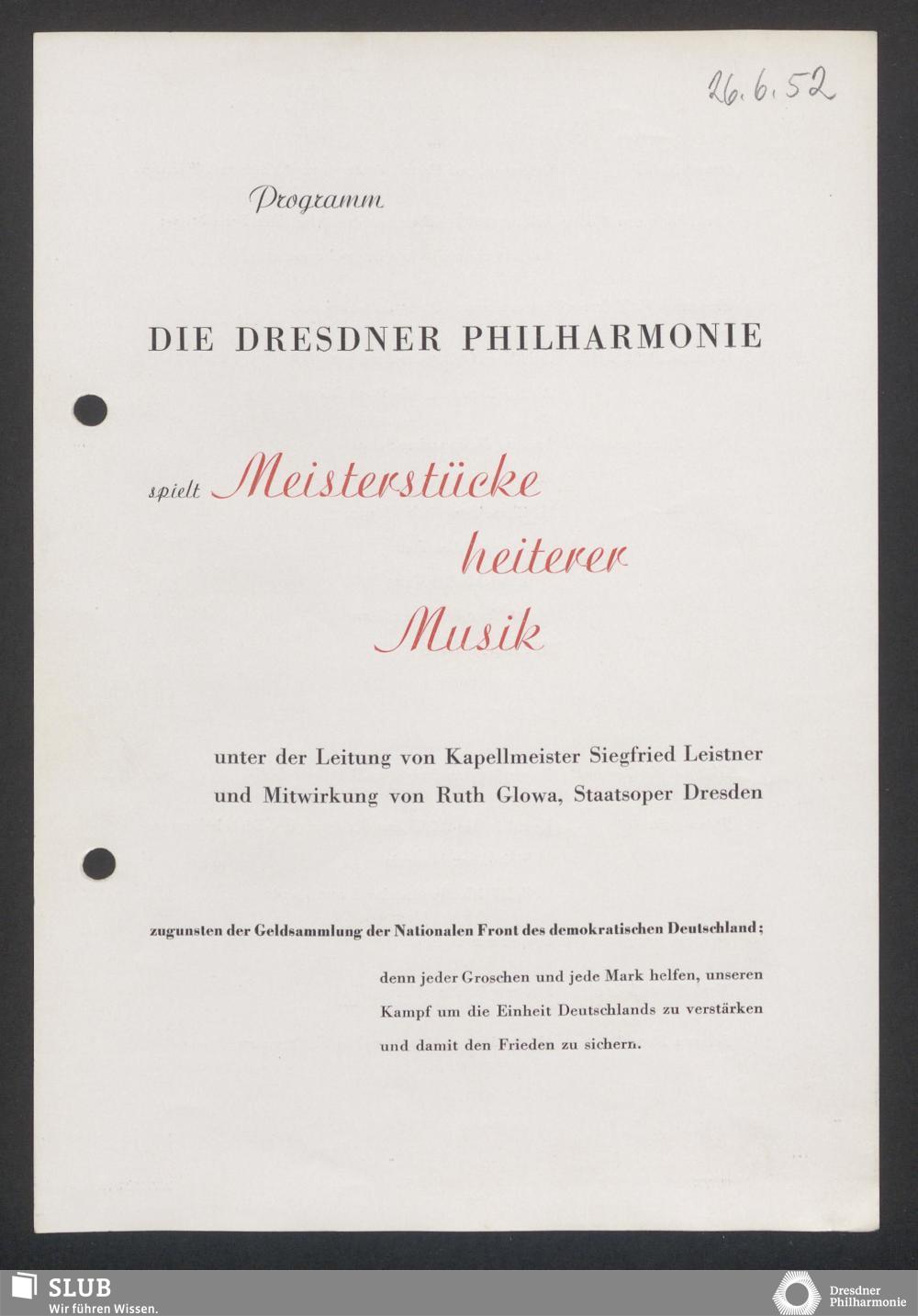 26.6.52

Programm

DIE DRESDNER PHILHARMONIE

spielt Meisterstücke heiterer Musik

unter der Leitung von Kapellmeister Siegfried Leistner
und Mitwirkung von Ruth Glowa, Staatsoper Dresden

zugunsten der Geldsammlung der Nationalen Front des demokratischen Deutschland;

denn jeder Groschen und jede Mark helfen, unseren Kampf um die Einheit Deutschlands zu verstärken und damit den Frieden zu sichern.

SLUB
Wir führen Wissen.

Dresdner
Philharmonie